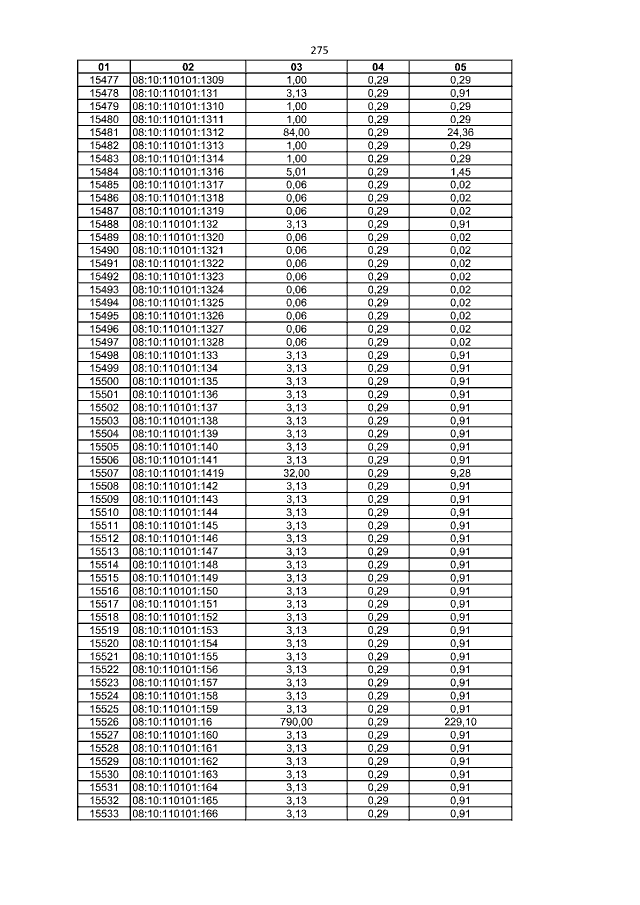 275

| 01 | 02 | 03 | 04 | 05 |
|---|---|---|---|---|
| 15477 | 08:10:110101:1309 | 1,00 | 0,29 | 0,29 |
| 15478 | 08:10:110101:131 | 3,13 | 0,29 | 0,91 |
| 15479 | 08:10:110101:1310 | 1,00 | 0,29 | 0,29 |
| 15480 | 08:10:110101:1311 | 1,00 | 0,29 | 0,29 |
| 15481 | 08:10:110101:1312 | 84,00 | 0,29 | 24,36 |
| 15482 | 08:10:110101:1313 | 1,00 | 0,29 | 0,29 |
| 15483 | 08:10:110101:1314 | 1,00 | 0,29 | 0,29 |
| 15484 | 08:10:110101:1316 | 5,01 | 0,29 | 1,45 |
| 15485 | 08:10:110101:1317 | 0,06 | 0,29 | 0,02 |
| 15486 | 08:10:110101:1318 | 0,06 | 0,29 | 0,02 |
| 15487 | 08:10:110101:1319 | 0,06 | 0,29 | 0,02 |
| 15488 | 08:10:110101:132 | 3,13 | 0,29 | 0,91 |
| 15489 | 08:10:110101:1320 | 0,06 | 0,29 | 0,02 |
| 15490 | 08:10:110101:1321 | 0,06 | 0,29 | 0,02 |
| 15491 | 08:10:110101:1322 | 0,06 | 0,29 | 0,02 |
| 15492 | 08:10:110101:1323 | 0,06 | 0,29 | 0,02 |
| 15493 | 08:10:110101:1324 | 0,06 | 0,29 | 0,02 |
| 15494 | 08:10:110101:1325 | 0,06 | 0,29 | 0,02 |
| 15495 | 08:10:110101:1326 | 0,06 | 0,29 | 0,02 |
| 15496 | 08:10:110101:1327 | 0,06 | 0,29 | 0,02 |
| 15497 | 08:10:110101:1328 | 0,06 | 0,29 | 0,02 |
| 15498 | 08:10:110101:133 | 3,13 | 0,29 | 0,91 |
| 15499 | 08:10:110101:134 | 3,13 | 0,29 | 0,91 |
| 15500 | 08:10:110101:135 | 3,13 | 0,29 | 0,91 |
| 15501 | 08:10:110101:136 | 3,13 | 0,29 | 0,91 |
| 15502 | 08:10:110101:137 | 3,13 | 0,29 | 0,91 |
| 15503 | 08:10:110101:138 | 3,13 | 0,29 | 0,91 |
| 15504 | 08:10:110101:139 | 3,13 | 0,29 | 0,91 |
| 15505 | 08:10:110101:140 | 3,13 | 0,29 | 0,91 |
| 15506 | 08:10:110101:141 | 3,13 | 0,29 | 0,91 |
| 15507 | 08:10:110101:1419 | 32,00 | 0,29 | 9,28 |
| 15508 | 08:10:110101:142 | 3,13 | 0,29 | 0,91 |
| 15509 | 08:10:110101:143 | 3,13 | 0,29 | 0,91 |
| 15510 | 08:10:110101:144 | 3,13 | 0,29 | 0,91 |
| 15511 | 08:10:110101:145 | 3,13 | 0,29 | 0,91 |
| 15512 | 08:10:110101:146 | 3,13 | 0,29 | 0,91 |
| 15513 | 08:10:110101:147 | 3,13 | 0,29 | 0,91 |
| 15514 | 08:10:110101:148 | 3,13 | 0,29 | 0,91 |
| 15515 | 08:10:110101:149 | 3,13 | 0,29 | 0,91 |
| 15516 | 08:10:110101:150 | 3,13 | 0,29 | 0,91 |
| 15517 | 08:10:110101:151 | 3,13 | 0,29 | 0,91 |
| 15518 | 08:10:110101:152 | 3,13 | 0,29 | 0,91 |
| 15519 | 08:10:110101:153 | 3,13 | 0,29 | 0,91 |
| 15520 | 08:10:110101:154 | 3,13 | 0,29 | 0,91 |
| 15521 | 08:10:110101:155 | 3,13 | 0,29 | 0,91 |
| 15522 | 08:10:110101:156 | 3,13 | 0,29 | 0,91 |
| 15523 | 08:10:110101:157 | 3,13 | 0,29 | 0,91 |
| 15524 | 08:10:110101:158 | 3,13 | 0,29 | 0,91 |
| 15525 | 08:10:110101:159 | 3,13 | 0,29 | 0,91 |
| 15526 | 08:10:110101:16 | 790,00 | 0,29 | 229,10 |
| 15527 | 08:10:110101:160 | 3,13 | 0,29 | 0,91 |
| 15528 | 08:10:110101:161 | 3,13 | 0,29 | 0,91 |
| 15529 | 08:10:110101:162 | 3,13 | 0,29 | 0,91 |
| 15530 | 08:10:110101:163 | 3,13 | 0,29 | 0,91 |
| 15531 | 08:10:110101:164 | 3,13 | 0,29 | 0,91 |
| 15532 | 08:10:110101:165 | 3,13 | 0,29 | 0,91 |
| 15533 | 08:10:110101:166 | 3,13 | 0,29 | 0,91 |